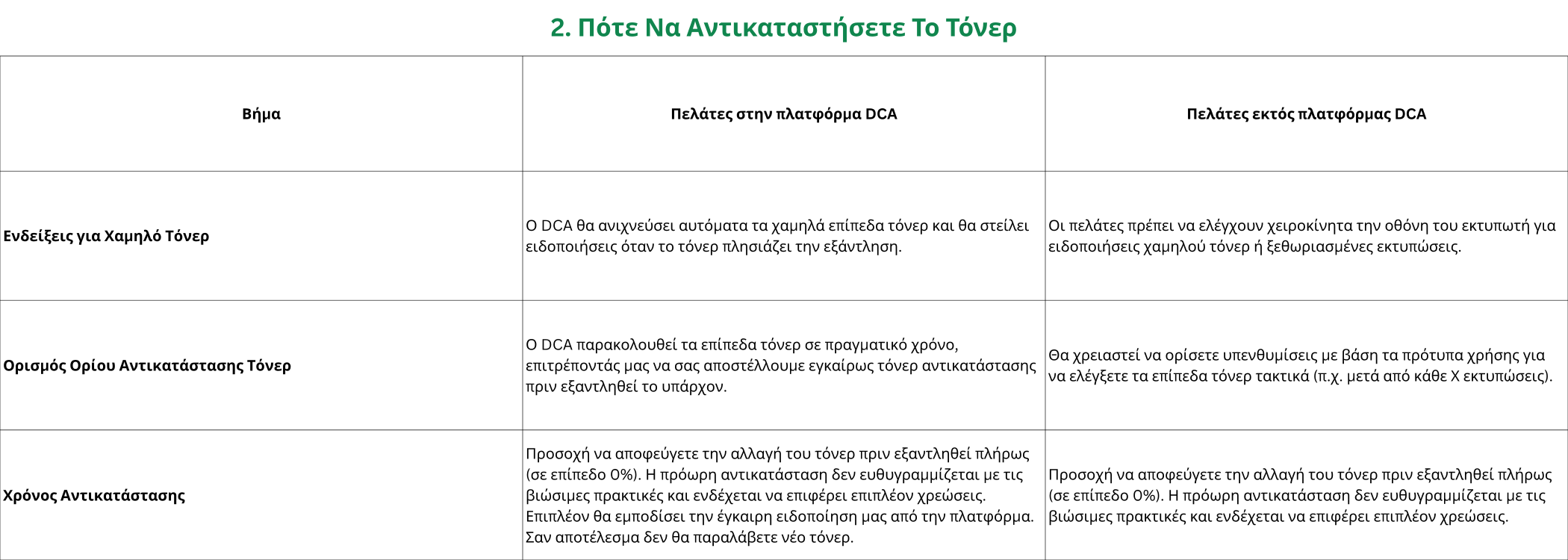 2. Πότε Να Αντικαταστήσετε Το Τόνερ

| Βήμα | Πελάτες στην πλατφόρμα DCA | Πελάτες εκτός πλατφόρμας DCA |
|---|---|---|
| Ενδείξεις για Χαμηλό Τόνερ | Ο DCA θα ανιχνεύσει αυτόματα τα χαμηλά επίπεδα τόνερ και θα στείλει ειδοποιήσεις όταν το τόνερ πλησιάζει την εξάντληση. | Οι πελάτες πρέπει να ελέγχουν χειροκίνητα την οθόνη του εκτυπωτή για ειδοποιήσεις χαμηλού τόνερ ή ξεθωριασμένες εκτυπώσεις. |
| Ορισμός Ορίου Αντικατάστασης Τόνερ | Ο DCA παρακολουθεί τα επίπεδα τόνερ σε πραγματικό χρόνο, επιτρέποντάς μας να σας αποστέλλουμε εγκαίρως τόνερ αντικατάστασης πριν εξαντληθεί το υπάρχον. | Θα χρειαστεί να ορίσετε υπενθυμίσεις με βάση τα πρότυπα χρήσης για να ελέγξετε τα επίπεδα τόνερ τακτικά (π.χ. μετά από κάθε Χ εκτυπώσεις). |
| Χρόνος Αντικατάστασης | Προσοχή να αποφεύγετε την αλλαγή του τόνερ πριν εξαντληθεί πλήρως (σε επίπεδο 0%). Η πρόωρη αντικατάσταση δεν ευθυγραμμίζεται με τις βιώσιμες πρακτικές και ενδέχεται να επιφέρει επιπλέον χρεώσεις. Επιπλέον θα εμποδίσει την έγκαιρη ειδοποίηση μας από την πλατφόρμα. Σαν αποτέλεσμα δεν θα παραλάβετε νέο τόνερ. | Προσοχή να αποφεύγετε την αλλαγή του τόνερ πριν εξαντληθεί πλήρως (σε επίπεδο 0%). Η πρόωρη αντικατάσταση δεν ευθυγραμμίζεται με τις βιώσιμες πρακτικές και ενδέχεται να επιφέρει επιπλέον χρεώσεις. |